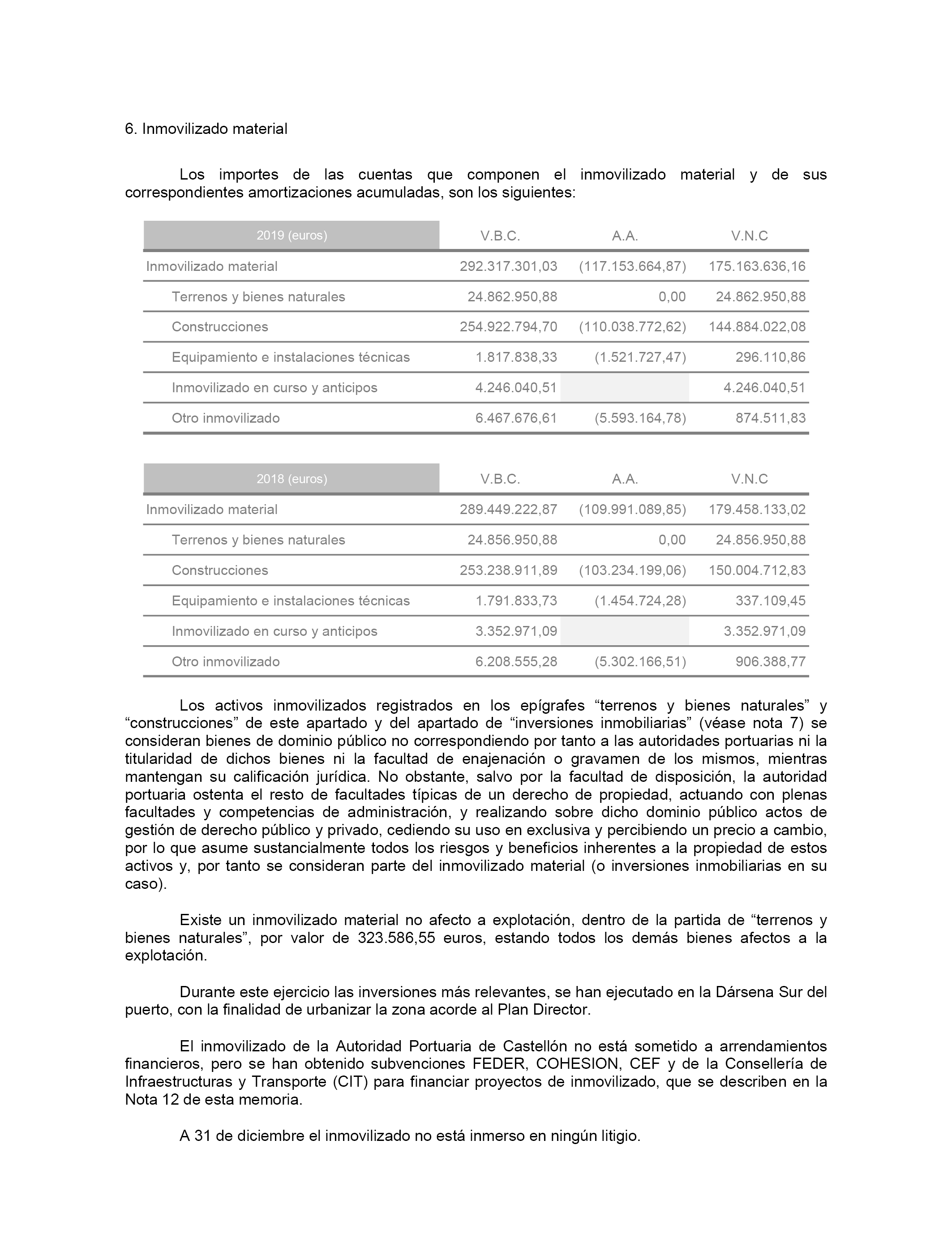 6. Inmovilizado material

Los importes de las cuentas que componen el inmovilizado material y de sus correspondientes amortizaciones acumuladas, son los siguientes:

| 2019 (euros) | V.B.C. | A.A. | V.N.C |
|---|---|---|---|
| Inmovilizado material | 292.317.301,03 | (117.153.664,87) | 175.163.636,16 |
| Terrenos y bienes naturales | 24.862.950,88 | 0,00 | 24.862.950,88 |
| Construcciones | 254.922.794,70 | (110.038.772,62) | 144.884.022,08 |
| Equipamiento e instalaciones técnicas | 1.817.838,33 | (1.521.727,47) | 296.110,86 |
| Inmovilizado en curso y anticipos | 4.246.040,51 | | 4.246.040,51 |
| Otro inmovilizado | 6.467.676,61 | (5.593.164,78) | 874.511,83 |

| 2018 (euros) | V.B.C. | A.A. | V.N.C |
|---|---|---|---|
| Inmovilizado material | 289.449.222,87 | (109.991.089,85) | 179.458.133,02 |
| Terrenos y bienes naturales | 24.856.950,88 | 0,00 | 24.856.950,88 |
| Construcciones | 253.238.911,89 | (103.234.199,06) | 150.004.712,83 |
| Equipamiento e instalaciones técnicas | 1.791.833,73 | (1.454.724,28) | 337.109,45 |
| Inmovilizado en curso y anticipos | 3.352.971,09 | | 3.352.971,09 |
| Otro inmovilizado | 6.208.555,28 | (5.302.166,51) | 906.388,77 |

Los activos inmovilizados registrados en los epígrafes “terrenos y bienes naturales” y “construcciones” de este apartado y del apartado de “inversiones inmobiliarias” (véase nota 7) se consideran bienes de dominio público no correspondiendo por tanto a las autoridades portuarias ni la titularidad de dichos bienes ni la facultad de enajenación o gravamen de los mismos, mientras mantengan su calificación jurídica. No obstante, salvo por la facultad de disposición, la autoridad portuaria ostenta el resto de facultades típicas de un derecho de propiedad, actuando con plenas facultades y competencias de administración, y realizando sobre dicho dominio público actos de gestión de derecho público y privado, cediendo su uso en exclusiva y percibiendo un precio a cambio, por lo que asume sustancialmente todos los riesgos y beneficios inherentes a la propiedad de estos activos y, por tanto se consideran parte del inmovilizado material (o inversiones inmobiliarias en su caso).

Existe un inmovilizado material no afecto a explotación, dentro de la partida de “terrenos y bienes naturales”, por valor de 323.586,55 euros, estando todos los demás bienes afectos a la explotación.

Durante este ejercicio las inversiones más relevantes, se han ejecutado en la Dársena Sur del puerto, con la finalidad de urbanizar la zona acorde al Plan Director.

El inmovilizado de la Autoridad Portuaria de Castellón no está sometido a arrendamientos financieros, pero se han obtenido subvenciones FEDER, COHESION, CEF y de la Consellería de Infraestructuras y Transporte (CIT) para financiar proyectos de inmovilizado, que se describen en la Nota 12 de esta memoria.

A 31 de diciembre el inmovilizado no está inmerso en ningún litigio.